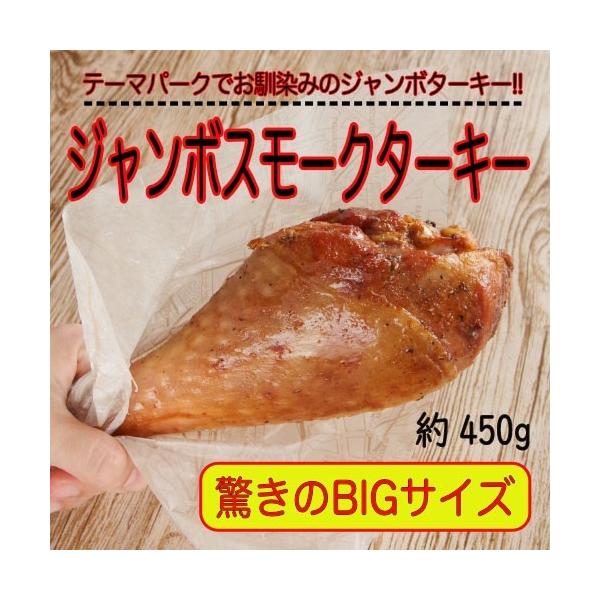 テーマパークでお馴染みのジャンボターキー!!

ジャンボスモークターキー

約 450g

驚きのBIGサイズ